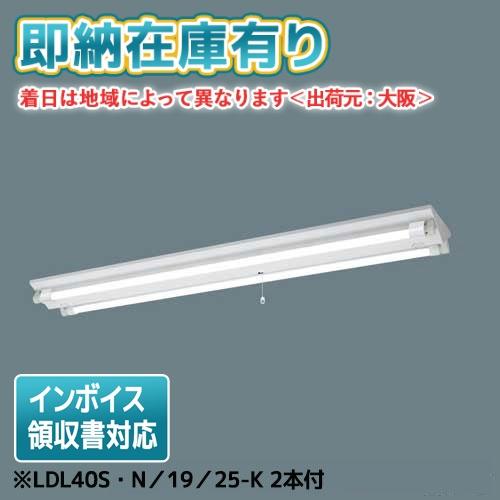 即納在庫有り

着日は地域によって異なります＜出荷元：大阪＞

インボイス
領収書対応

※LDL40S・N／19／25-K 2本付